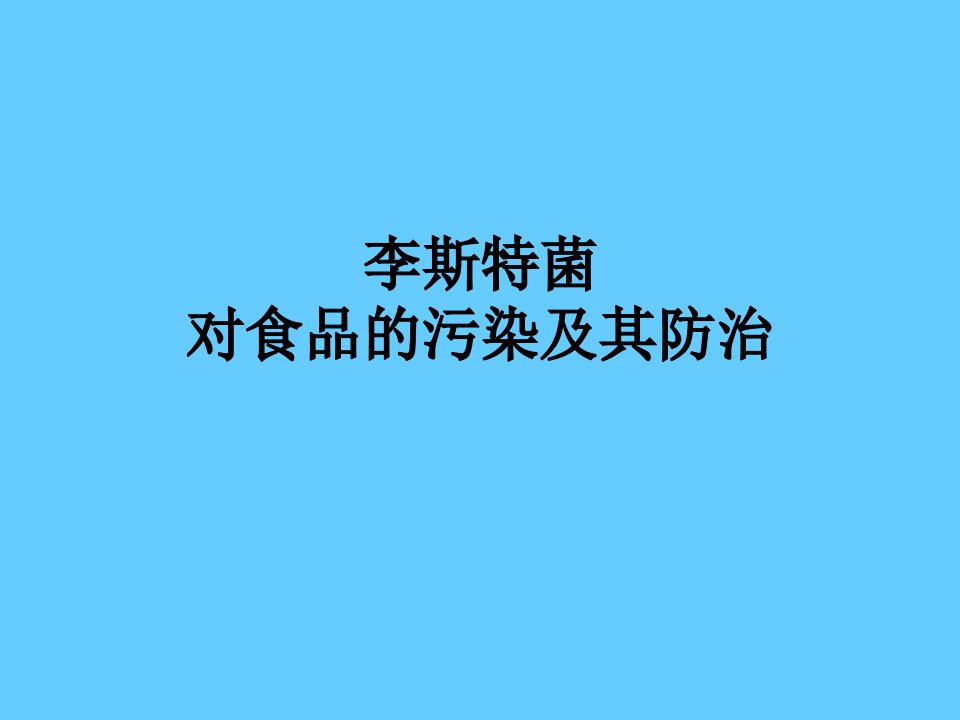 李斯特菌
对食品的污染及其防治